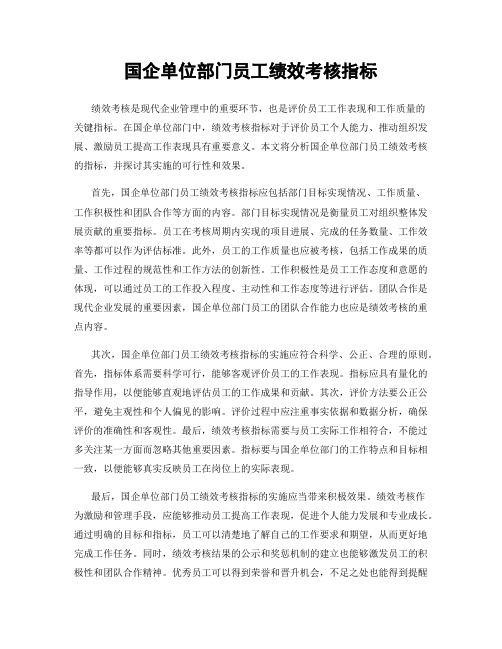 国企单位部门员工绩效考核指标

绩效考核是现代企业管理中的重要环节，也是评价员工工作表现和工作质量的关键指标。在国企单位部门中，绩效考核指标对于评价员工个人能力、推动组织发展、激励员工提高工作表现具有重要意义。本文将分析国企单位部门员工绩效考核的指标，并探讨其实施的可行性和效果。

首先，国企单位部门员工绩效考核指标应包括部门目标实现情况、工作质量、工作积极性和团队合作等方面的内容。部门目标实现情况是衡量员工对组织整体发展贡献的重要指标。员工在考核周期内实现的项目进展、完成的任务数量、工作效率等都可以作为评估标准。此外，员工的工作质量也应被考核，包括工作成果的质量、工作过程的规范性和工作方法的创新性。工作积极性是员工工作态度和意愿的体现，可以通过员工的工作投入程度、主动性和工作态度等进行评估。团队合作是现代企业发展的重要因素，国企单位部门员工的团队合作能力也应是绩效考核的重点内容。

其次，国企单位部门员工绩效考核指标的实施应符合科学、公正、合理的原则。首先，指标体系需要科学可行，能够客观评价员工的工作表现。指标应具有量化的指导作用，以便能够直观地评估员工的工作成果和贡献。其次，评价方法要公正公平，避免主观性和个人偏见的影响。评价过程中应注重事实依据和数据分析，确保评价的准确性和客观性。最后，绩效考核指标需要与员工实际工作相符合，不能过多关注某一方面而忽略其他重要因素。指标要与国企单位部门的工作特点和目标相一致，以便能够真实反映员工在岗位上的实际表现。

最后，国企单位部门员工绩效考核指标的实施应当带来积极效果。绩效考核作为激励和管理手段，应能够推动员工提高工作表现，促进个人能力发展和专业成长。通过明确的目标和指标，员工可以清楚地了解自己的工作要求和期望，从而更好地完成工作任务。同时，绩效考核结果的公示和奖惩机制的建立也能够激发员工的积极性和团队合作精神。优秀员工可以得到荣誉和晋升机会，不足之处也能得到提醒